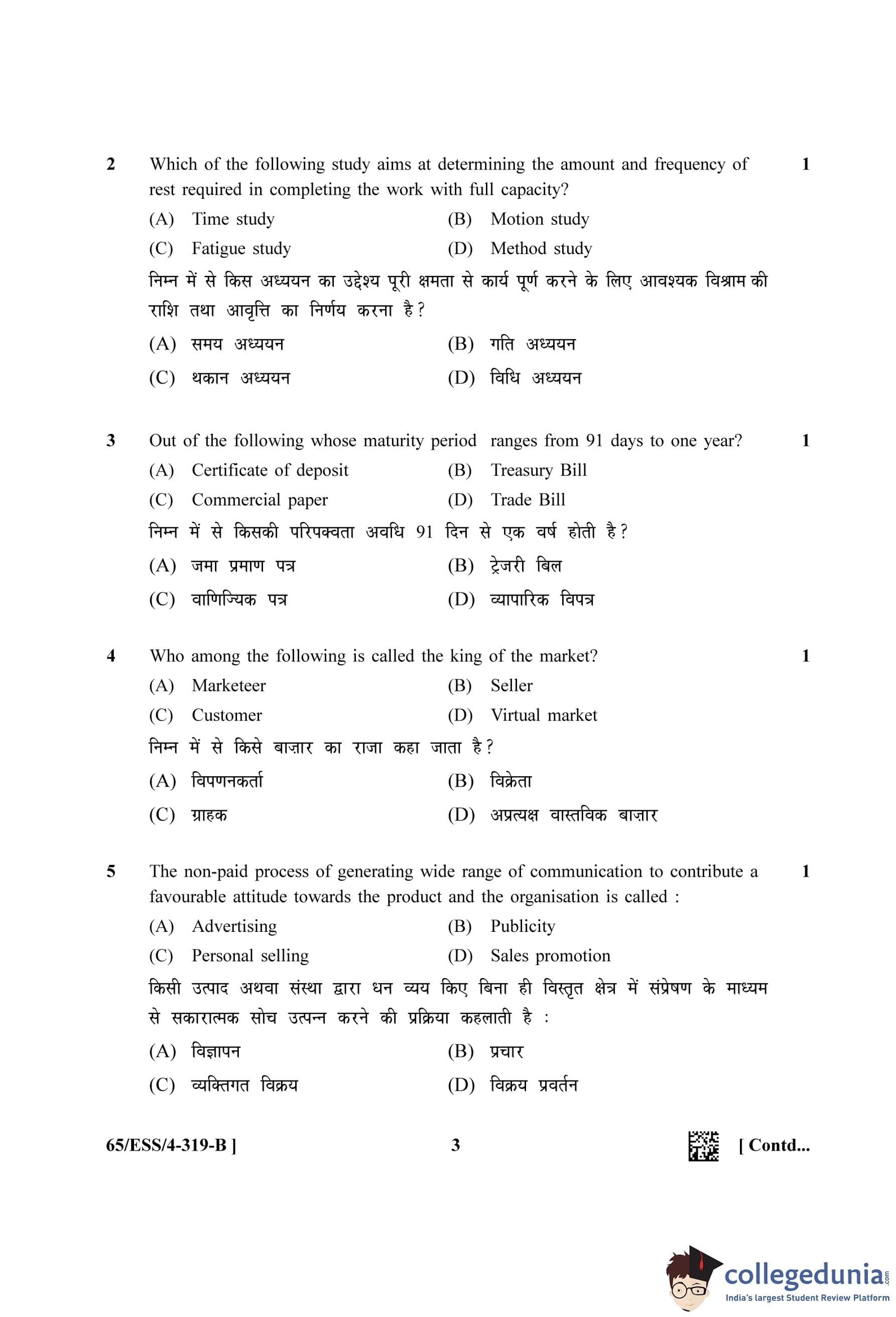 2 Which of the following study aims at determining the amount and frequency of rest required in completing the work with full capacity? 1

(A) Time study (B) Motion study

(C) Fatigue study (D) Method study

निम्न में से किस अध्ययन का उद्देश्य पूरी क्षमता से कार्य पूर्ण करने के लिए आवश्यक विश्राम की राशि तथा आवृत्ति का निर्णय करना है?

(A) समय अध्ययन (B) गति अध्ययन

(C) थकान अध्ययन (D) विधि अध्ययन

3 Out of the following whose maturity period ranges from 91 days to one year? 1

(A) Certificate of deposit (B) Treasury Bill

(C) Commercial paper (D) Trade Bill

निम्न में से किसकी परिपक्वता अवधि 91 दिन से एक वर्ष होती है?

(A) जमा प्रमाण पत्र (B) ट्रेजरी बिल

(C) वाणिज्यिक पत्र (D) व्यापारिक विपत्र

4 Who among the following is called the king of the market? 1

(A) Marketeer (B) Seller

(C) Customer (D) Virtual market

निम्न में से किसे बाज़ार का राजा कहा जाता है?

(A) विपणनकर्ता (B) विक्रेता

(C) ग्राहक (D) अप्रत्यक्ष वास्तविक बाज़ार

5 The non-paid process of generating wide range of communication to contribute a favourable attitude towards the product and the organisation is called : 1

(A) Advertising (B) Publicity

(C) Personal selling (D) Sales promotion

किसी उत्पाद अथवा संस्था द्वारा धन व्यय किए बिना ही विस्तृत क्षेत्र में संप्रेषण के माध्यम से सकारात्मक सोच उत्पन्न करने की प्रक्रिया कहलाती है :

(A) विज्ञापन (B) प्रचार

(C) व्यक्तिगत विक्रय (D) विक्रय प्रवर्तन

65/ESS/4-319-B ] 3 [ Contd...

collegedunia.com
India's largest Student Review Platform